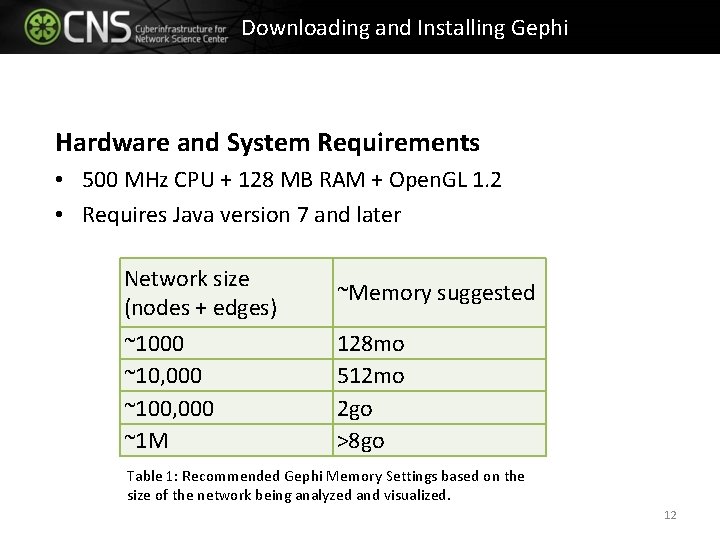 CNS Cyberinfrastructure for Network Science Center

Downloading and Installing Gephi

Hardware and System Requirements

• 500 MHz CPU + 128 MB RAM + OpenGL 1.2
• Requires Java version 7 and later

| Network size (nodes + edges) | ~Memory suggested |
|---|---|
| ~1000 | 128mo |
| ~10,000 | 512mo |
| ~100,000 | 2go |
| ~1M | >8go |

Table 1: Recommended Gephi Memory Settings based on the size of the network being analyzed and visualized.

12